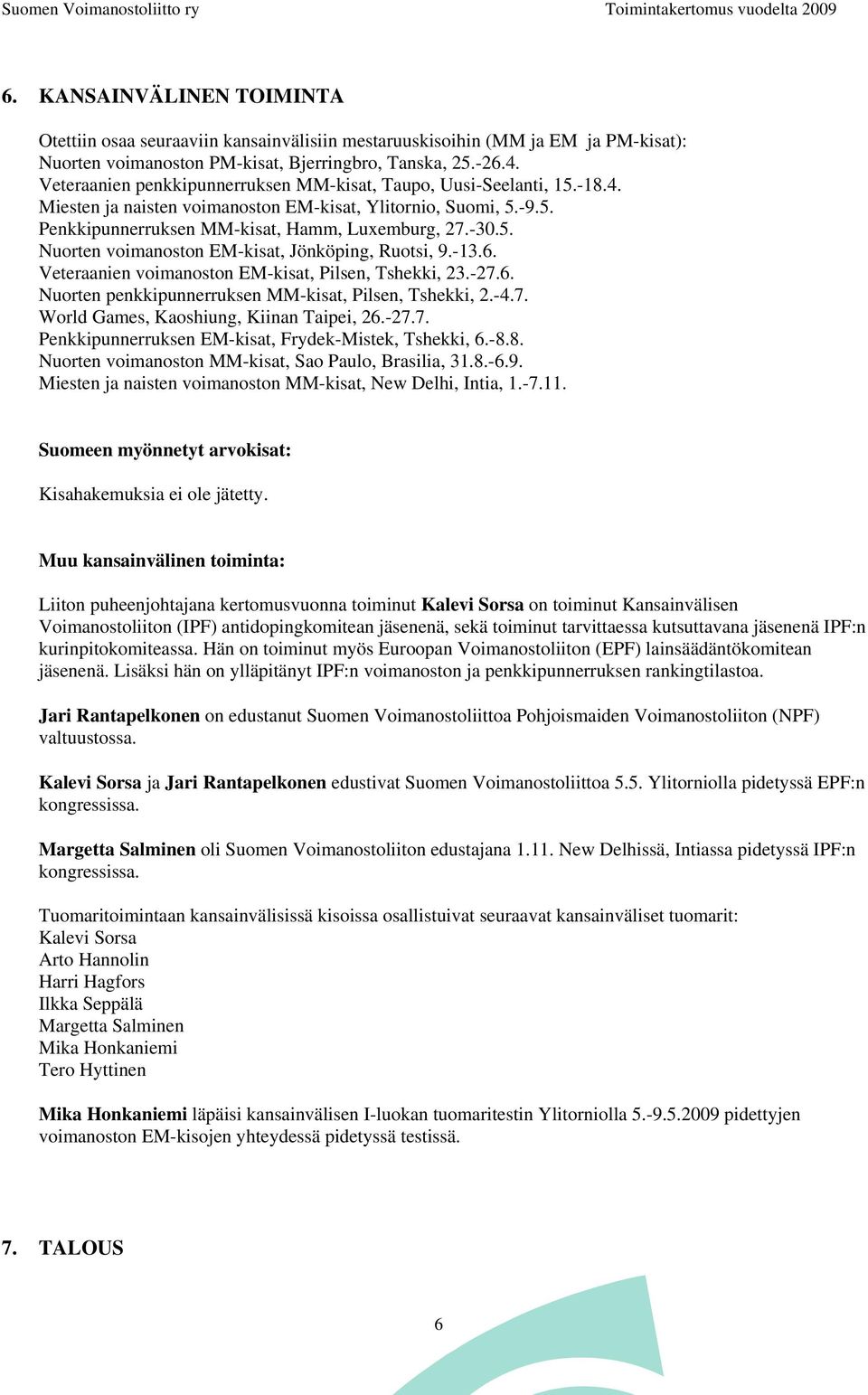 Suomen Voimanostoliitto ry Toimintakertomus vuodelta 2009

6. KANSAINVÄLINEN TOIMINTA

Otettiin osaa seuraaviin kansainvälisiin mestaruuskisoihin (MM ja EM ja PM-kisat):
Nuorten voimanoston PM-kisat, Bjerringbro, Tanska, 25.-26.4.
Veteraanien penkkipunnerruksen MM-kisat, Taupo, Uusi-Seelanti, 15.-18.4.
Miesten ja naisten voimanoston EM-kisat, Ylitornio, Suomi, 5.-9.5.
Penkkipunnerruksen MM-kisat, Hamm, Luxemburg, 27.-30.5.
Nuorten voimanoston EM-kisat, Jönköping, Ruotsi, 9.-13.6.
Veteraanien voimanoston EM-kisat, Pilsen, Tshekki, 23.-27.6.
Nuorten penkkipunnerruksen MM-kisat, Pilsen, Tshekki, 2.-4.7.
World Games, Kaoshiung, Kiinan Taipei, 26.-27.7.
Penkkipunnerruksen EM-kisat, Frydek-Mistek, Tshekki, 6.-8.8.
Nuorten voimanoston MM-kisat, Sao Paulo, Brasilia, 31.8.-6.9.
Miesten ja naisten voimanoston MM-kisat, New Delhi, Intia, 1.-7.11.

Suomeen myönnetyt arvokisat:

Kisahakemuksia ei ole jätetty.

Muu kansainvälinen toiminta:

Liiton puheenjohtajana kertomusvuonna toiminut Kalevi Sorsa on toiminut Kansainvälisen Voimanostoliiton (IPF) antidopingkomitean jäsenenä, sekä toiminut tarvittaessa kutsuttavana jäsenenä IPF:n kurinpitokomiteassa. Hän on toiminut myös Euroopan Voimanostoliiton (EPF) lainsäädäntökomitean jäsenenä. Lisäksi hän on ylläpitänyt IPF:n voimanoston ja penkkipunnerruksen rankingtilastoa.

Jari Rantapelkonen on edustanut Suomen Voimanostoliittoa Pohjoismaiden Voimanostoliiton (NPF) valtuustossa.

Kalevi Sorsa ja Jari Rantapelkonen edustivat Suomen Voimanostoliittoa 5.5. Ylitorniolla pidetyssä EPF:n kongressissa.

Margetta Salminen oli Suomen Voimanostoliiton edustajana 1.11. New Delhissä, Intiassa pidetyssä IPF:n kongressissa.

Tuomaritoimintaan kansainvälisissä kisoissa osallistuivat seuraavat kansainväliset tuomarit:
Kalevi Sorsa
Arto Hannolin
Harri Hagfors
Ilkka Seppälä
Margetta Salminen
Mika Honkaniemi
Tero Hyttinen

Mika Honkaniemi läpäisi kansainvälisen I-luokan tuomaritestin Ylitorniolla 5.-9.5.2009 pidettyjen voimanoston EM-kisojen yhteydessä pidetyssä testissä.

7. TALOUS

6